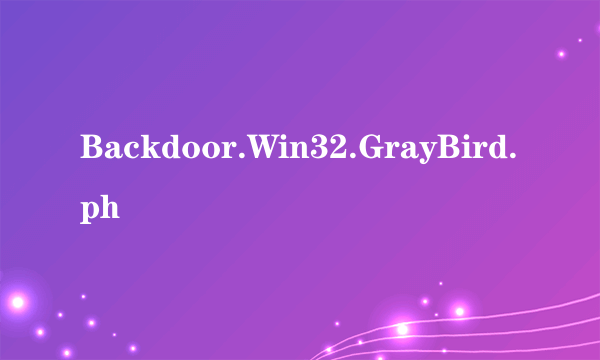 Backdoor.Win32.GrayBird.ph